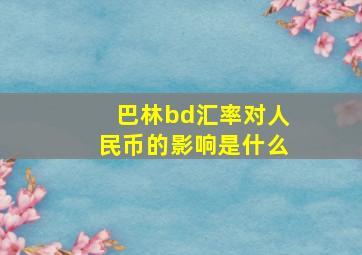 巴林bd汇率对人民币的影响是什么